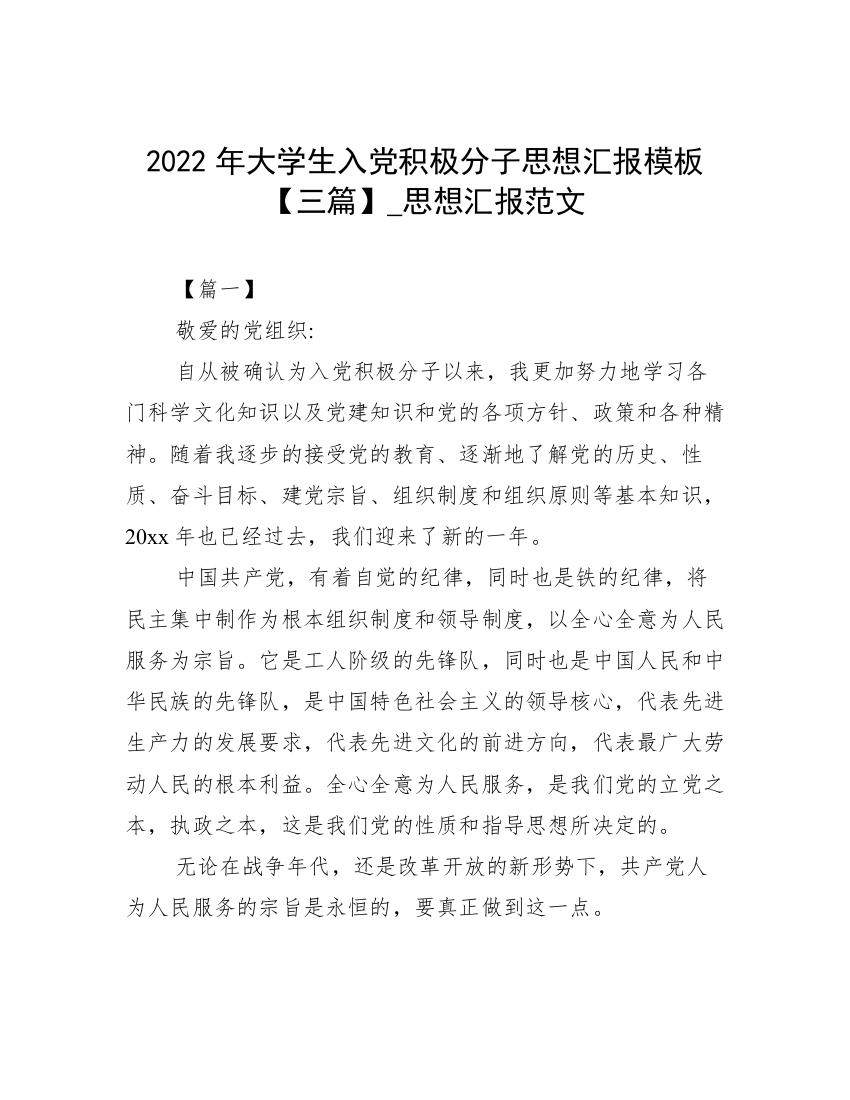 2022 年大学生入党积极分子思想汇报模板【三篇】_思想汇报范文

【篇一】

敬爱的党组织:

自从被确认为入党积极分子以来，我更加努力地学习各门科学文化知识以及党建知识和党的各项方针、政策和各种精神。随着我逐步的接受党的教育、逐渐地了解党的历史、性质、奋斗目标、建党宗旨、组织制度和组织原则等基本知识，20xx 年也已经过去，我们迎来了新的一年。

中国共产党，有着自觉的纪律，同时也是铁的纪律，将民主集中制作为根本组织制度和领导制度，以全心全意为人民服务为宗旨。它是工人阶级的先锋队，同时也是中国人民和中华民族的先锋队，是中国特色社会主义的领导核心，代表先进生产力的发展要求，代表先进文化的前进方向，代表最广大劳动人民的根本利益。全心全意为人民服务，是我们党的立党之本，执政之本，这是我们党的性质和指导思想所决定的。

无论在战争年代，还是改革开放的新形势下，共产党人为人民服务的宗旨是永恒的，要真正做到这一点。